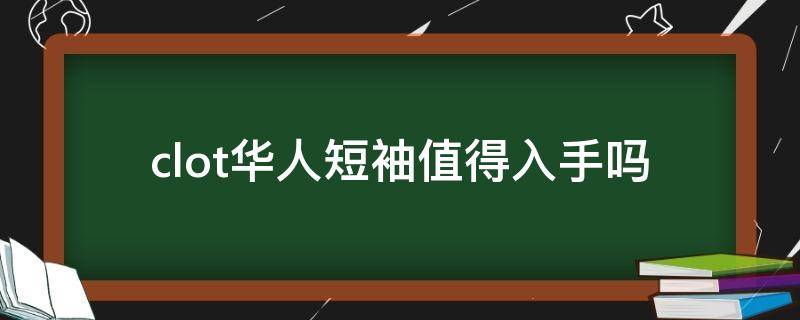 clot华人短袖值得入手吗